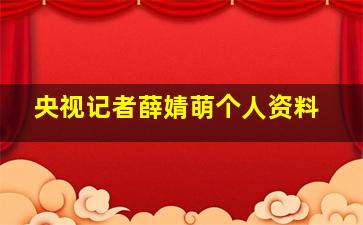 央视记者薛婧萌个人资料